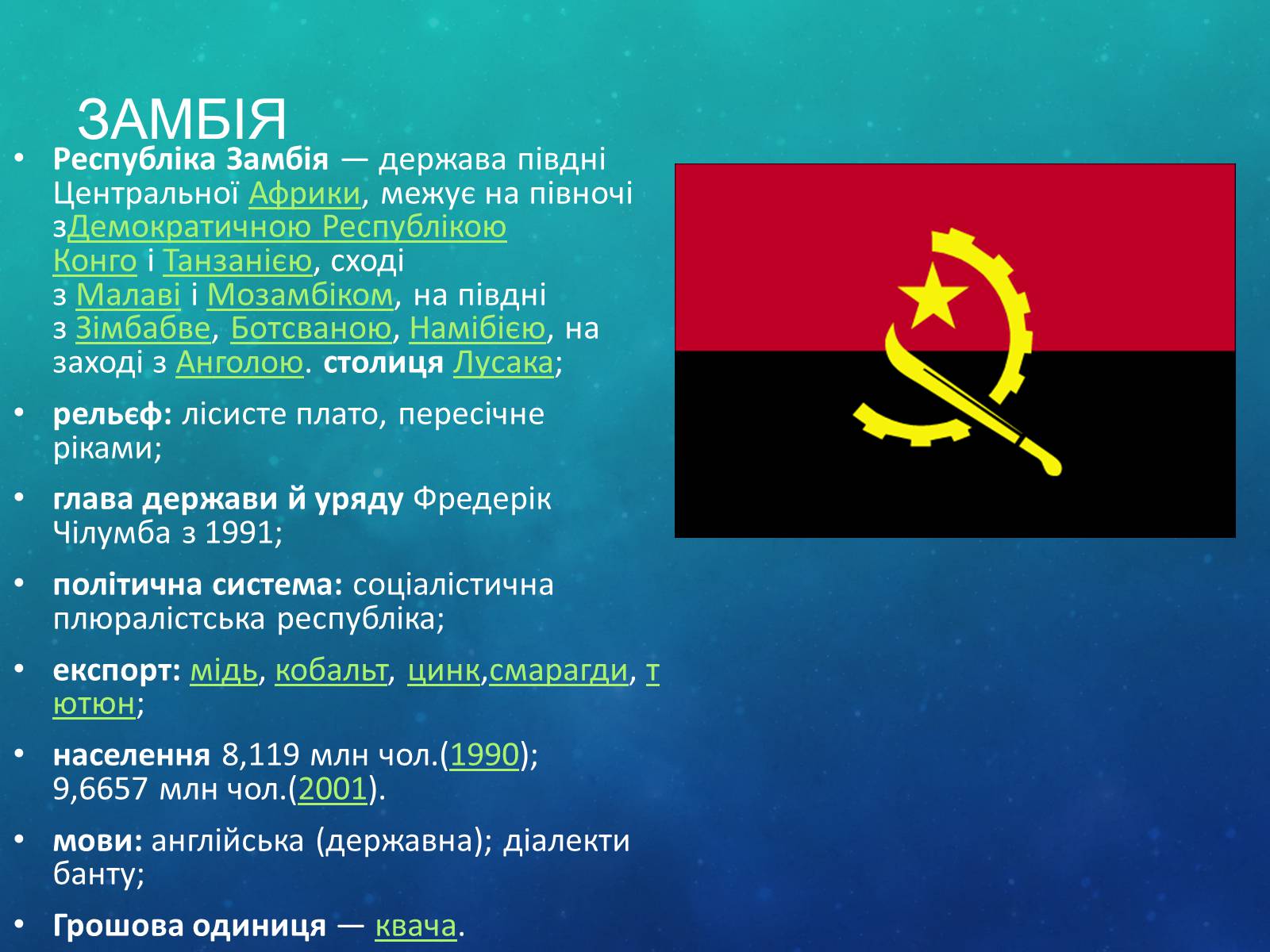 ЗАМБІЯ

• Республіка Замбія — держава півдні Центральної Африки, межує на півночі зДемократичною Республікою Конго і Танзанією, сході з Малаві і Мозамбіком, на півдні з Зімбабве, Ботсваною, Намібією, на заході з Анголою. столиця Лусака;

• рельєф: лісисте плато, пересічне ріками;

• глава держави й уряду Фредерік Чілумба з 1991;

• політична система: соціалістична плюралістська республіка;

• експорт: мідь, кобальт, цинк,смарагди, тютюн;

• населення 8,119 млн чол.(1990); 9,6657 млн чол.(2001).

• мови: англійська (державна); діалекти банту;

• Грошова одиниця — квача.